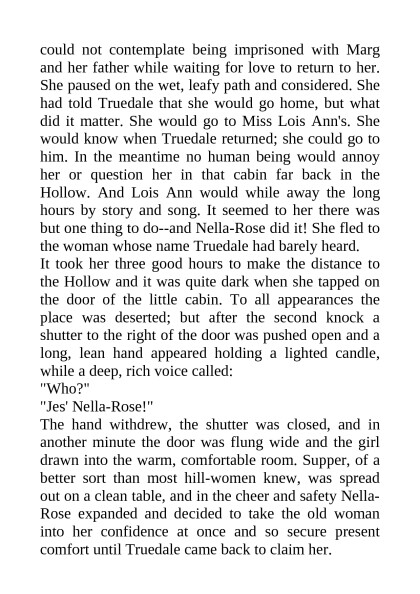 could not contemplate being imprisoned with Marg and her father while waiting for love to return to her. She paused on the wet, leafy path and considered. She had told Truedale that she would go home, but what did it matter. She would go to Miss Lois Ann's. She would know when Truedale returned; she could go to him. In the meantime no human being would annoy her or question her in that cabin far back in the Hollow. And Lois Ann would while away the long hours by story and song. It seemed to her there was but one thing to do--and Nella-Rose did it! She fled to the woman whose name Truedale had barely heard.

It took her three good hours to make the distance to the Hollow and it was quite dark when she tapped on the door of the little cabin. To all appearances the place was deserted; but after the second knock a shutter to the right of the door was pushed open and a long, lean hand appeared holding a lighted candle, while a deep, rich voice called:

"Who?"

"Jes' Nella-Rose!"

The hand withdrew, the shutter was closed, and in another minute the door was flung wide and the girl drawn into the warm, comfortable room. Supper, of a better sort than most hill-women knew, was spread out on a clean table, and in the cheer and safety Nella-Rose expanded and decided to take the old woman into her confidence at once and so secure present comfort until Truedale came back to claim her.